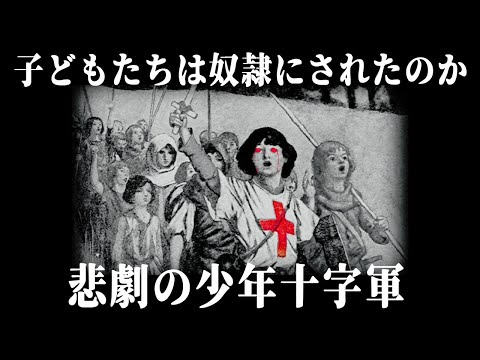 子どもたちは奴隷にされたのか

悲劇の少年十字軍